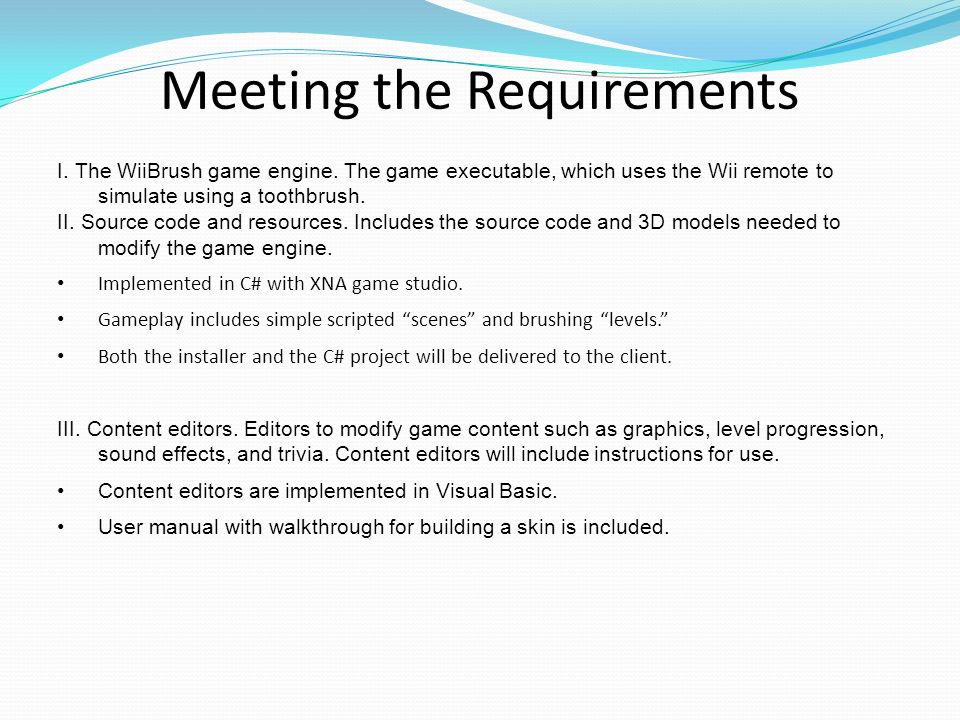 Meeting the Requirements

I. The WiiBrush game engine. The game executable, which uses the Wii remote to simulate using a toothbrush.

II. Source code and resources. Includes the source code and 3D models needed to modify the game engine.

• Implemented in C# with XNA game studio.
• Gameplay includes simple scripted “scenes” and brushing “levels.”
• Both the installer and the C# project will be delivered to the client.

III. Content editors. Editors to modify game content such as graphics, level progression, sound effects, and trivia. Content editors will include instructions for use.

• Content editors are implemented in Visual Basic.
• User manual with walkthrough for building a skin is included.